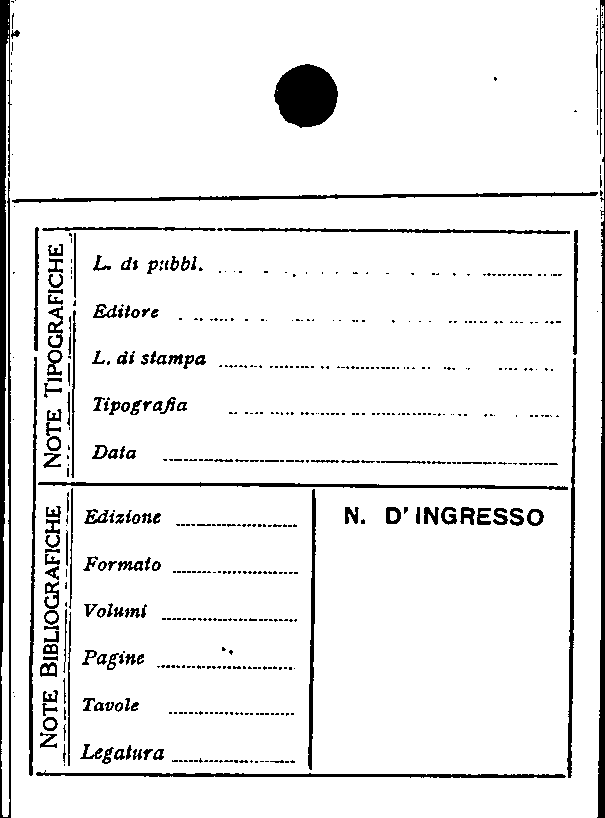 NOTE TIPOGRAFICHE

L. di pubbl. ____

Editore ____

L. di stampa ____

Tipografia ____

Data ____

NOTE BIBLIOGRAFICHE

Edizione ____

Formato ____

Volumi ____

Pagine ____

Tavole ____

Legatura ____

N. D' INGRESSO